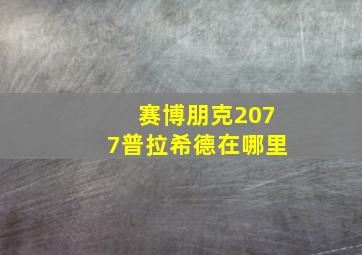 赛博朋克2077普拉希德在哪里